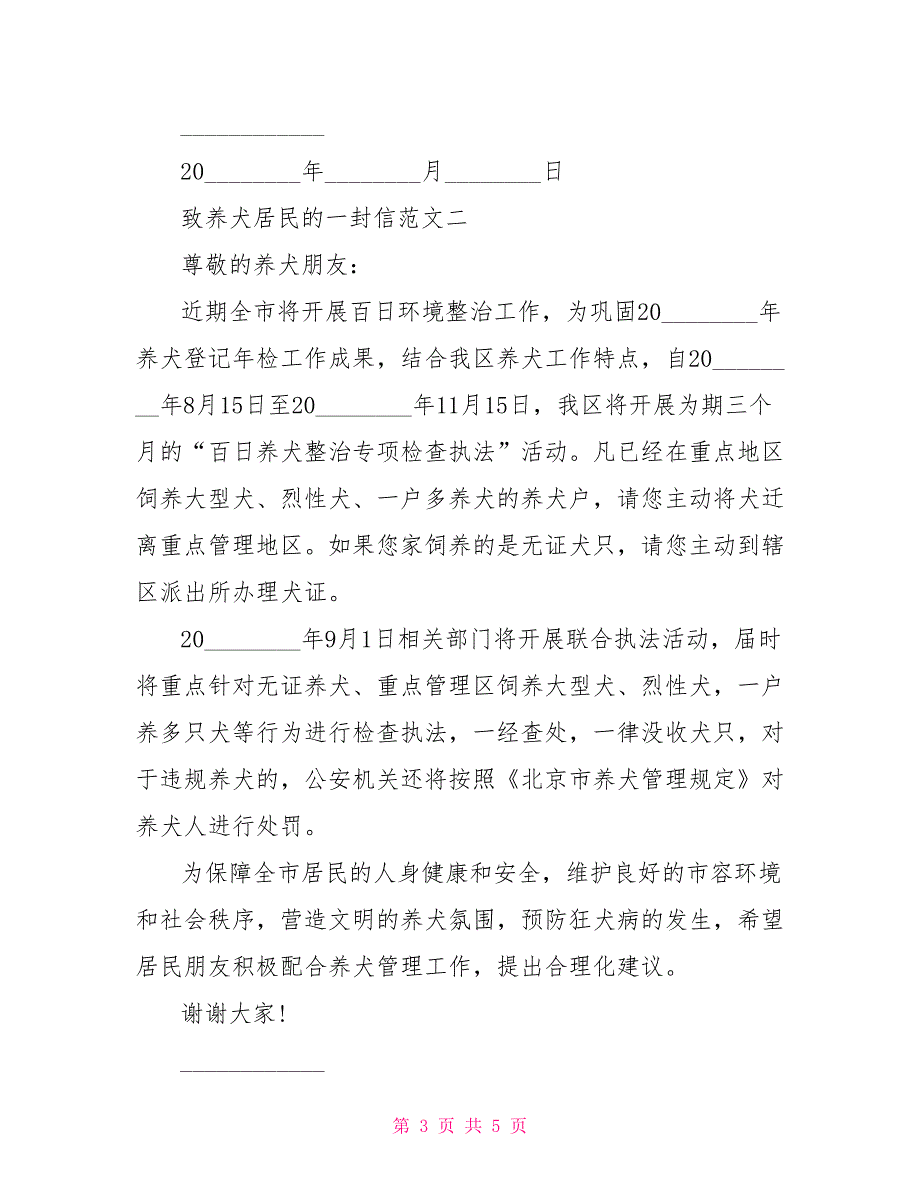 ____________

20________年________月________日

致养犬居民的一封信范文二

尊敬的养犬朋友：

近期全市将开展百日环境整治工作，为巩固20________年养犬登记年检工作成果，结合我区养犬工作特点，自20________年8月15日至20________年11月15日，我区将开展为期三个月的“百日养犬整治专项检查执法”活动。凡已经在重点地区饲养大型犬、烈性犬、一户多养犬的养犬户，请您主动将犬迁离重点管理地区。如果您家饲养的是无证犬只，请您主动到辖区派出所办理犬证。

20________年9月1日相关部门将开展联合执法活动，届时将重点针对无证养犬、重点管理区饲养大型犬、烈性犬，一户养多只犬等行为进行检查执法，一经查处，一律没收犬只，对于违规养犬的，公安机关还将按照《北京市养犬管理规定》对养犬人进行处罚。

为保障全市居民的人身健康和安全，维护良好的市容环境和社会秩序，营造文明的养犬氛围，预防狂犬病的发生，希望居民朋友积极配合养犬管理工作，提出合理化建议。

谢谢大家!

____________

第 3 页 共 5 页